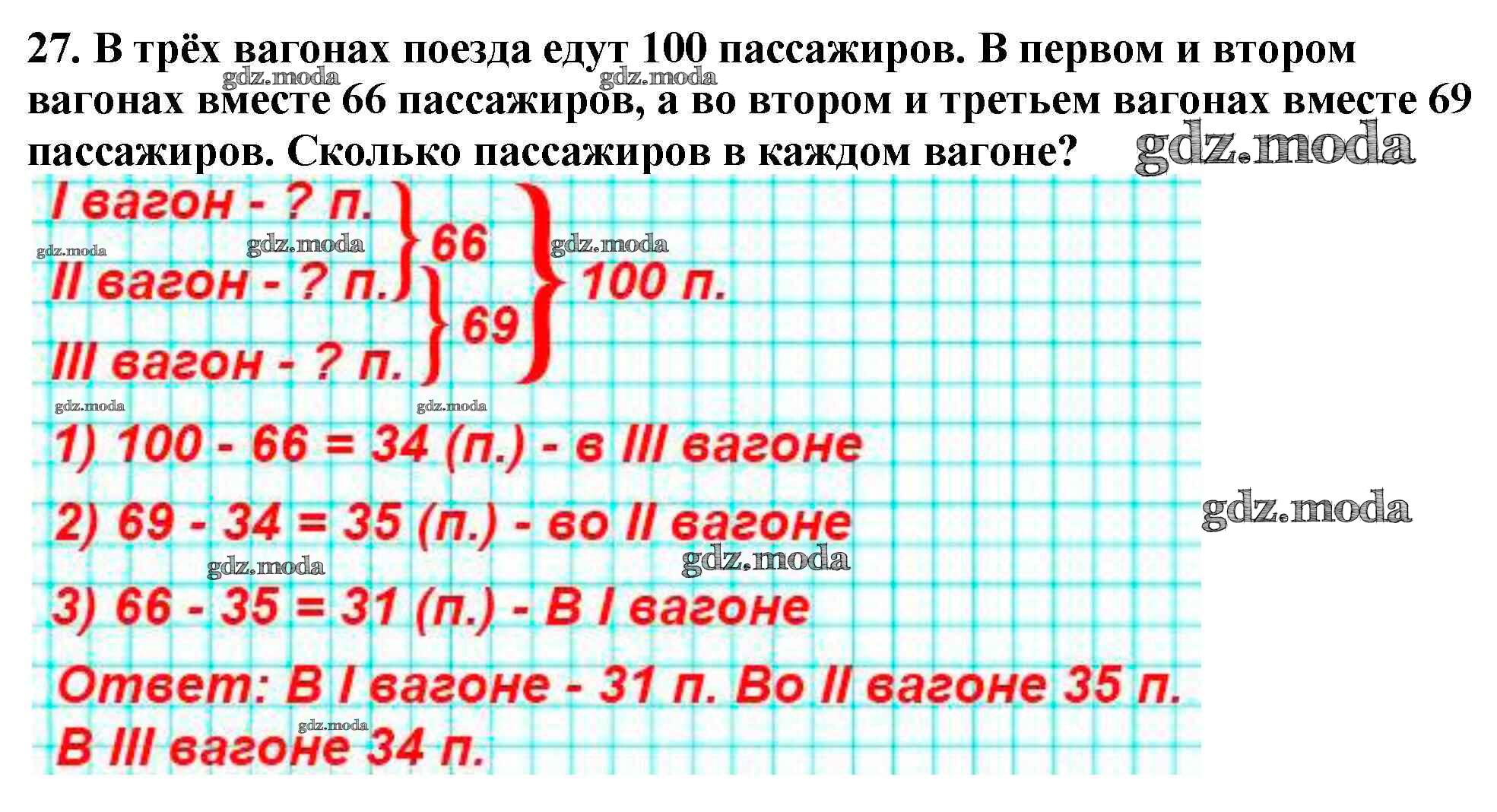 27. В трёх вагонах поезда едут 100 пассажиров. В первом и втором вагонах вместе 66 пассажиров, а во втором и третьем вагонах вместе 69 пассажиров. Сколько пассажиров в каждом вагоне?

I вагон - ? п.
II вагон - ? п.
III вагон - ? п.
66
69
100 п.

1) 100 - 66 = 34 (п.) - в III вагоне

2) 69 - 34 = 35 (п.) - во II вагоне

3) 66 - 35 = 31 (п.) - В I вагоне

Ответ: В I вагоне - 31 п. Во II вагоне 35 п. В III вагоне 34 п.

gdz.moda